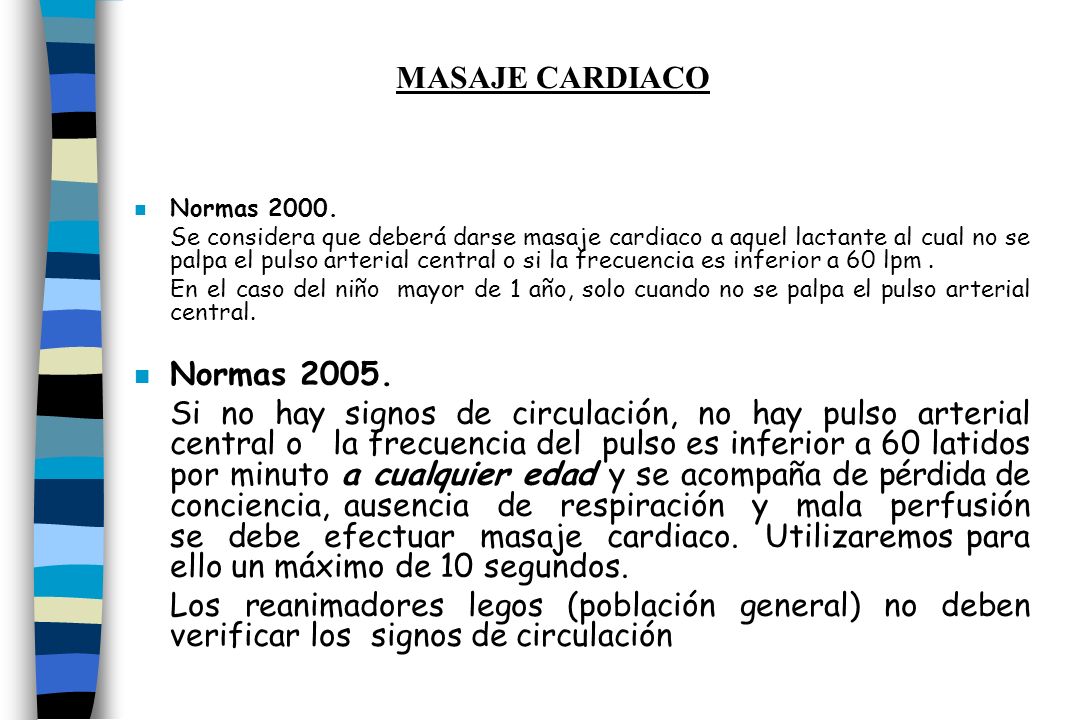 MASAJE CARDIACO

Normas 2000.

Se considera que deberá darse masaje cardiaco a aquel lactante al cual no se palpa el pulso arterial central o si la frecuencia es inferior a 60 lpm .

En el caso del niño mayor de 1 año, solo cuando no se palpa el pulso arterial central.

Normas 2005.

Si no hay signos de circulación, no hay pulso arterial central o la frecuencia del pulso es inferior a 60 latidos por minuto a cualquier edad y se acompaña de pérdida de conciencia, ausencia de respiración y mala perfusión se debe efectuar masaje cardiaco. Utilizaremos para ello un máximo de 10 segundos.

Los reanimadores legos (población general) no deben verificar los signos de circulación